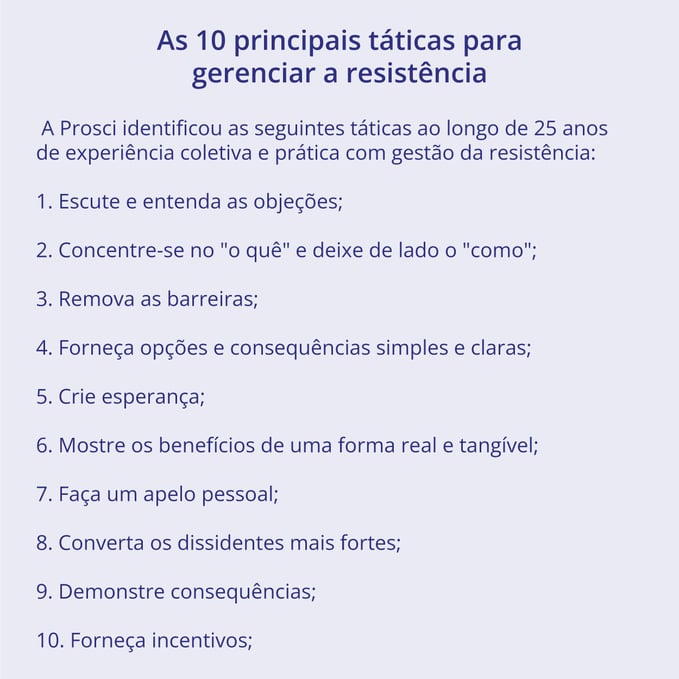 As 10 principais táticas para gerenciar a resistência

A Prosci identificou as seguintes táticas ao longo de 25 anos de experiência coletiva e prática com gestão da resistência:

1. Escute e entenda as objeções;

2. Concentre-se no "o quê" e deixe de lado o "como";

3. Remova as barreiras;

4. Forneça opções e consequências simples e claras;

5. Crie esperança;

6. Mostre os benefícios de uma forma real e tangível;

7. Faça um apelo pessoal;

8. Converta os dissidentes mais fortes;

9. Demonstre consequências;

10. Forneça incentivos;